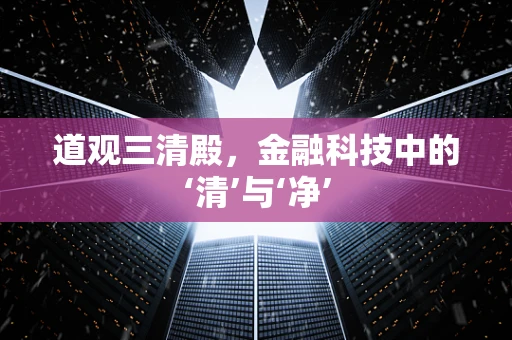 道观三清殿，金融科技中的‘清’与‘净’